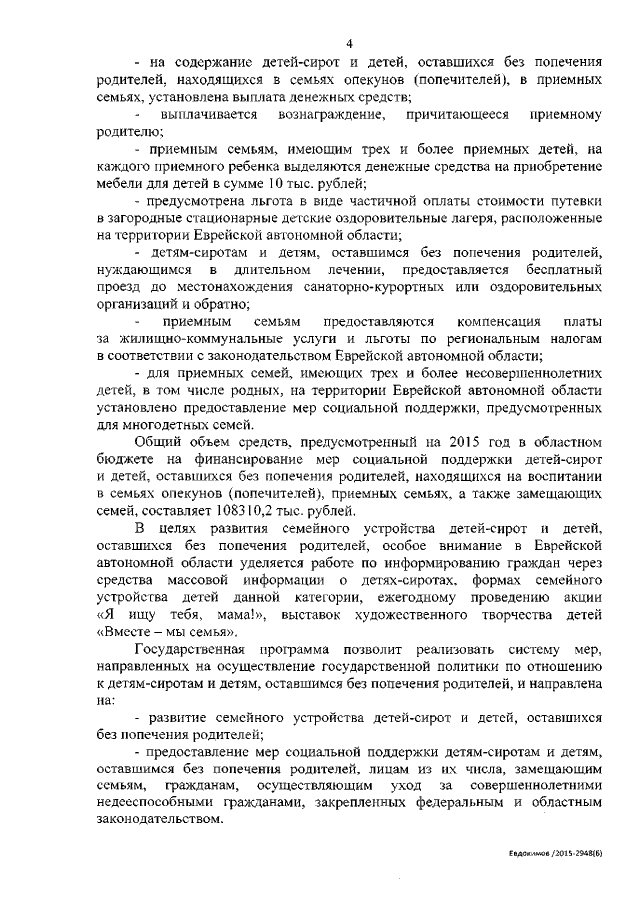 4

- на содержание детей-сирот и детей, оставшихся без попечения родителей, находящихся в семьях опекунов (попечителей), в приемных семьях, установлена выплата денежных средств;

- выплачивается вознаграждение, причитающееся приемному родителю;

- приемным семьям, имеющим трех и более приемных детей, на каждого приемного ребенка выделяются денежные средства на приобретение мебели для детей в сумме 10 тыс. рублей;

- предусмотрена льгота в виде частичной оплаты стоимости путевки в загородные стационарные детские оздоровительные лагеря, расположенные на территории Еврейской автономной области;

- детям-сиротам и детям, оставшимся без попечения родителей, нуждающимся в длительном лечении, предоставляется бесплатный проезд до местонахождения санаторно-курортных или оздоровительных организаций и обратно;

- приемным семьям предоставляются компенсация платы за жилищно-коммунальные услуги и льготы по региональным налогам в соответствии с законодательством Еврейской автономной области;

- для приемных семей, имеющих трех и более несовершеннолетних детей, в том числе родных, на территории Еврейской автономной области установлено предоставление мер социальной поддержки, предусмотренных для многодетных семей.

Общий объем средств, предусмотренный на 2015 год в областном бюджете на финансирование мер социальной поддержки детей-сирот и детей, оставшихся без попечения родителей, находящихся на воспитании в семьях опекунов (попечителей), приемных семьях, а также замещающих семей, составляет 108310,2 тыс. рублей.

В целях развития семейного устройства детей-сирот и детей, оставшихся без попечения родителей, особое внимание в Еврейской автономной области уделяется работе по информированию граждан через средства массовой информации о детях-сиротах, формах семейного устройства детей данной категории, ежегодному проведению акции «Я ищу тебя, мама!», выставок художественного творчества детей «Вместе – мы семья».

Государственная программа позволит реализовать систему мер, направленных на осуществление государственной политики по отношению к детям-сиротам и детям, оставшимся без попечения родителей, и направлена на:

- развитие семейного устройства детей-сирот и детей, оставшихся без попечения родителей;

- предоставление мер социальной поддержки детям-сиротам и детям, оставшимся без попечения родителей, лицам из их числа, замещающим семьям, гражданам, осуществляющим уход за совершеннолетними недееспособными гражданами, закрепленных федеральным и областным законодательством.

Евдокимов /2015-2948(6)